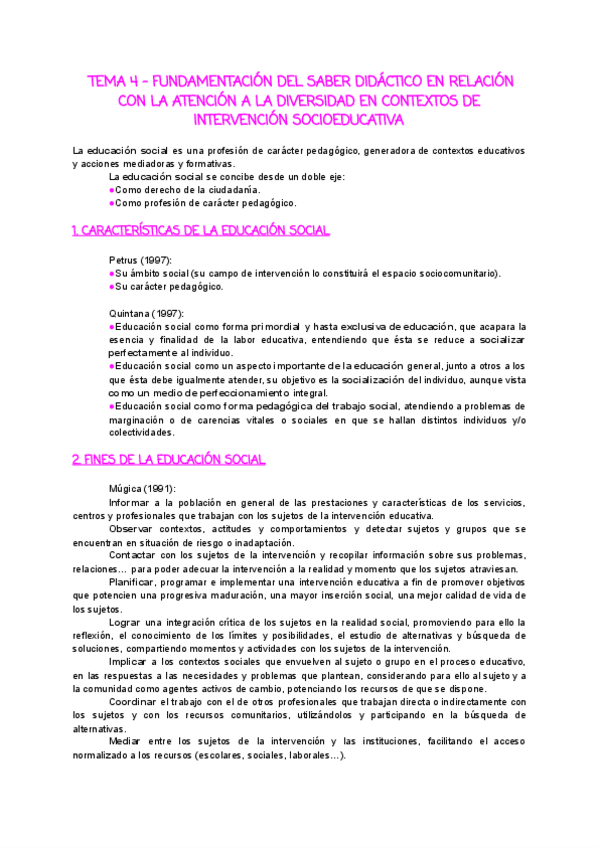 TEMA 4 - FUNDAMENTACIÓN DEL SABER DIDÁCTICO EN RELACIÓN CON LA ATENCIÓN A LA DIVERSIDAD EN CONTEXTOS DE INTERVENCIÓN SOCIOEDUCATIVA

La educación social es una profesión de carácter pedagógico, generadora de contextos educativos y acciones mediadoras y formativas.

La educación social se concibe desde un doble eje:
●Como derecho de la ciudadanía.
●Como profesión de carácter pedagógico.

1. CARACTERÍSTICAS DE LA EDUCACIÓN SOCIAL

Petrus (1997):
●Su ámbito social (su campo de intervención lo constituirá el espacio sociocomunitario).
●Su carácter pedagógico.

Quintana (1997):
●Educación social como forma primordial y hasta exclusiva de educación, que acapara la esencia y finalidad de la labor educativa, entendiendo que ésta se reduce a socializar perfectamente al individuo.
●Educación social como un aspecto importante de la educación general, junto a otros a los que ésta debe igualmente atender, su objetivo es la socialización del individuo, aunque vista como un medio de perfeccionamiento integral.
●Educación social como forma pedagógica del trabajo social, atendiendo a problemas de marginación o de carencias vitales o sociales en que se hallan distintos individuos y/o colectividades.

2. FINES DE LA EDUCACIÓN SOCIAL

Múgica (1991):

Informar a la población en general de las prestaciones y características de los servicios, centros y profesionales que trabajan con los sujetos de la intervención educativa.

Observar contextos, actitudes y comportamientos y detectar sujetos y grupos que se encuentran en situación de riesgo o inadaptación.

Contactar con los sujetos de la intervención y recopilar información sobre sus problemas, relaciones… para poder adecuar la intervención a la realidad y momento que los sujetos atraviesan.

Planificar, programar e implementar una intervención educativa a fin de promover objetivos que potencien una progresiva maduración, una mayor inserción social, una mejor calidad de vida de los sujetos.

Lograr una integración crítica de los sujetos en la realidad social, promoviendo para ello la reflexión, el conocimiento de los límites y posibilidades, el estudio de alternativas y búsqueda de soluciones, compartiendo momentos y actividades con los sujetos de la intervención.

Implicar a los contextos sociales que envuelven al sujeto o grupo en el proceso educativo, en las respuestas a las necesidades y problemas que plantean, considerando para ello al sujeto y a la comunidad como agentes activos de cambio, potenciando los recursos de que se dispone.

Coordinar el trabajo con el de otros profesionales que trabajan directa o indirectamente con los sujetos y con los recursos comunitarios, utilizándolos y participando en la búsqueda de alternativas.

Mediar entre los sujetos de la intervención y las instituciones, facilitando el acceso normalizado a los recursos (escolares, sociales, laborales…).